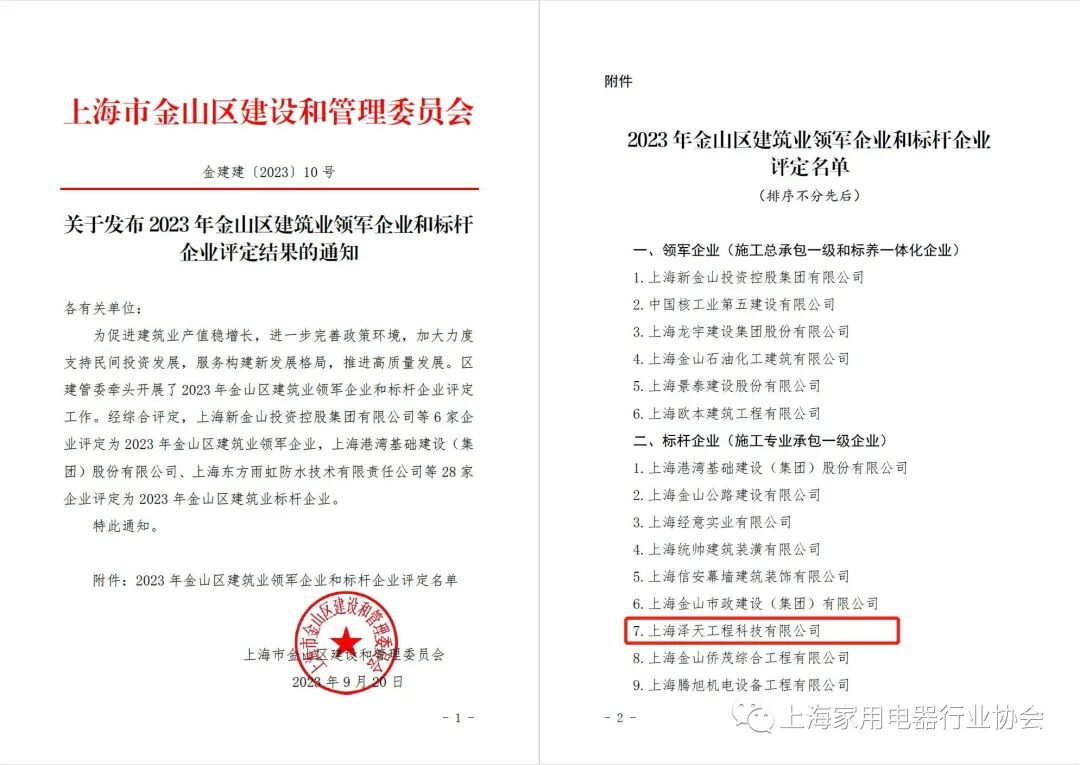 上海市金山区建设和管理委员会

金建建〔2023〕10号

关于发布2023年金山区建筑业领军企业和标杆企业评定结果的通知

各有关单位：

为促进建筑业产值稳增长，进一步完善政策环境，加大力度支持民间投资发展，服务构建新发展格局，推进高质量发展。区建管委牵头开展了2023年金山区建筑业领军企业和标杆企业评定工作。经综合评定，上海新金山投资控股集团有限公司等6家企业评定为2023年金山区建筑业领军企业，上海港湾基础建设（集团）股份有限公司、上海东方雨虹防水技术有限责任公司等28家企业评定为2023年金山区建筑业标杆企业。

特此通知。

附件：2023年金山区建筑业领军企业和标杆企业评定名单

上海市金山区建设和管理委员会
2023年9月20日

- 1 -

附件

2023年金山区建筑业领军企业和标杆企业评定名单

（排序不分先后）

一、领军企业（施工总承包一级和标养一体化企业）

1.上海新金山投资控股集团有限公司

2.中国核工业第五建设有限公司

3.上海龙宇建设集团股份有限公司

4.上海金山石油化工建筑有限公司

5.上海景泰建设股份有限公司

6.上海欧本建筑工程有限公司

二、标杆企业（施工专业承包一级企业）

1.上海港湾基础建设（集团）股份有限公司

2.上海金山公路建设有限公司

3.上海经意实业有限公司

4.上海统帅建筑装潢有限公司

5.上海信安幕墙建筑装饰有限公司

6.上海金山市政建设（集团）有限公司

7.上海泽天工程科技有限公司

8.上海金山侨茂综合工程有限公司

9.上海腾旭机电设备工程有限公司

- 2 -

上海家用电器行业协会